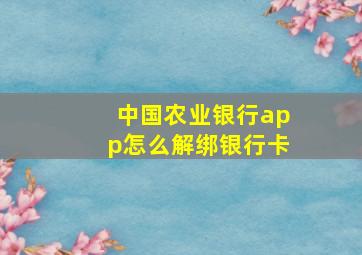 中国农业银行app怎么解绑银行卡